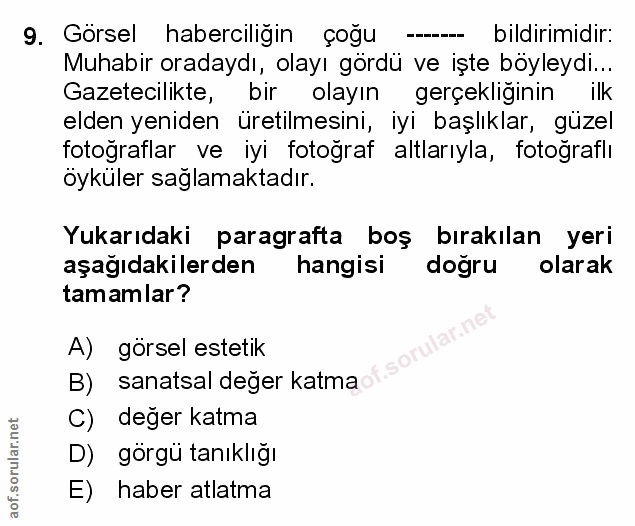 9. Görsel haberciliğin çoğu ------- bildirimidir: Muhabir oradaydı, olayı gördü ve işte böyleydi... Gazetecilikte, bir olayın gerçekliğinin ilk elden yeniden üretilmesini, iyi başlıklar, güzel fotoğraflar ve iyi fotoğraf altlarıyla, fotoğraflı öyküler sağlamaktadır.

Yukarıdaki paragrafta boş bırakılan yeri aşağıdakilerden hangisi doğru olarak tamamlar?

A) görsel estetik
B) sanatsal değer katma
C) değer katma
D) görgü tanıklığı
E) haber atlatma

aof.sorular.net

aof.sorular.net